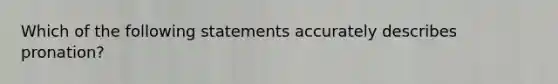 Which of the following statements accurately describes pronation?